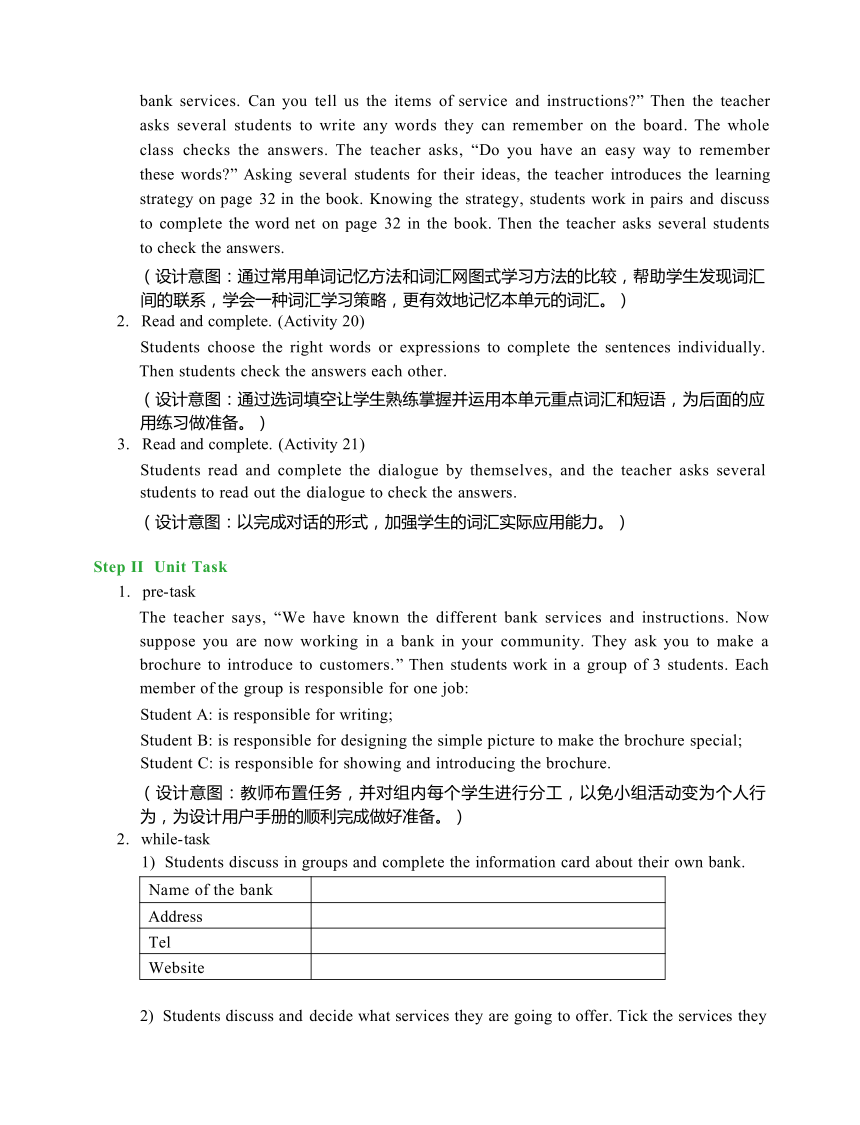 bank services. Can you tell us the items of service and instructions?” Then the teacher asks several students to write any words they can remember on the board. The whole class checks the answers. The teacher asks, “Do you have an easy way to remember these words?” Asking several students for their ideas, the teacher introduces the learning strategy on page 32 in the book. Knowing the strategy, students work in pairs and discuss to complete the word net on page 32 in the book. Then the teacher asks several students to check the answers.

（设计意图：通过常用单词记忆方法和词汇网图式学习方法的比较，帮助学生发现词汇间的联系，学会一种词汇学习策略，更有效地记忆本单元的词汇。）

2. Read and complete. (Activity 20)

Students choose the right words or expressions to complete the sentences individually. Then students check the answers each other.

（设计意图：通过选词填空让学生熟练掌握并运用本单元重点词汇和短语，为后面的应用练习做准备。）

3. Read and complete. (Activity 21)

Students read and complete the dialogue by themselves, and the teacher asks several students to read out the dialogue to check the answers.

（设计意图：以完成对话的形式，加强学生的词汇实际应用能力。）

Step II Unit Task

1. pre-task

The teacher says, “We have known the different bank services and instructions. Now suppose you are now working in a bank in your community. They ask you to make a brochure to introduce to customers.” Then students work in a group of 3 students. Each member of the group is responsible for one job:

Student A: is responsible for writing;

Student B: is responsible for designing the simple picture to make the brochure special;

Student C: is responsible for showing and introducing the brochure.

（设计意图：教师布置任务，并对组内每个学生进行分工，以免小组活动变为个人行为，为设计用户手册的顺利完成做好准备。）

2. while-task

1) Students discuss in groups and complete the information card about their own bank.

| Name of the bank | |
|---|---|
| Address | |
| Tel | |
| Website | |

2) Students discuss and decide what services they are going to offer. Tick the services they